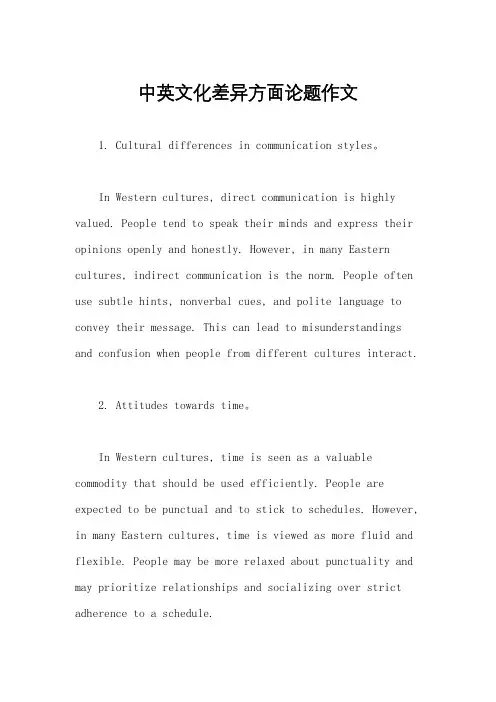 中英文化差异方面论题作文

1. Cultural differences in communication styles。

In Western cultures, direct communication is highly valued. People tend to speak their minds and express their opinions openly and honestly. However, in many Eastern cultures, indirect communication is the norm. People often use subtle hints, nonverbal cues, and polite language to convey their message. This can lead to misunderstandings and confusion when people from different cultures interact.

2. Attitudes towards time。

In Western cultures, time is seen as a valuable commodity that should be used efficiently. People are expected to be punctual and to stick to schedules. However, in many Eastern cultures, time is viewed as more fluid and flexible. People may be more relaxed about punctuality and may prioritize relationships and socializing over strict adherence to a schedule.